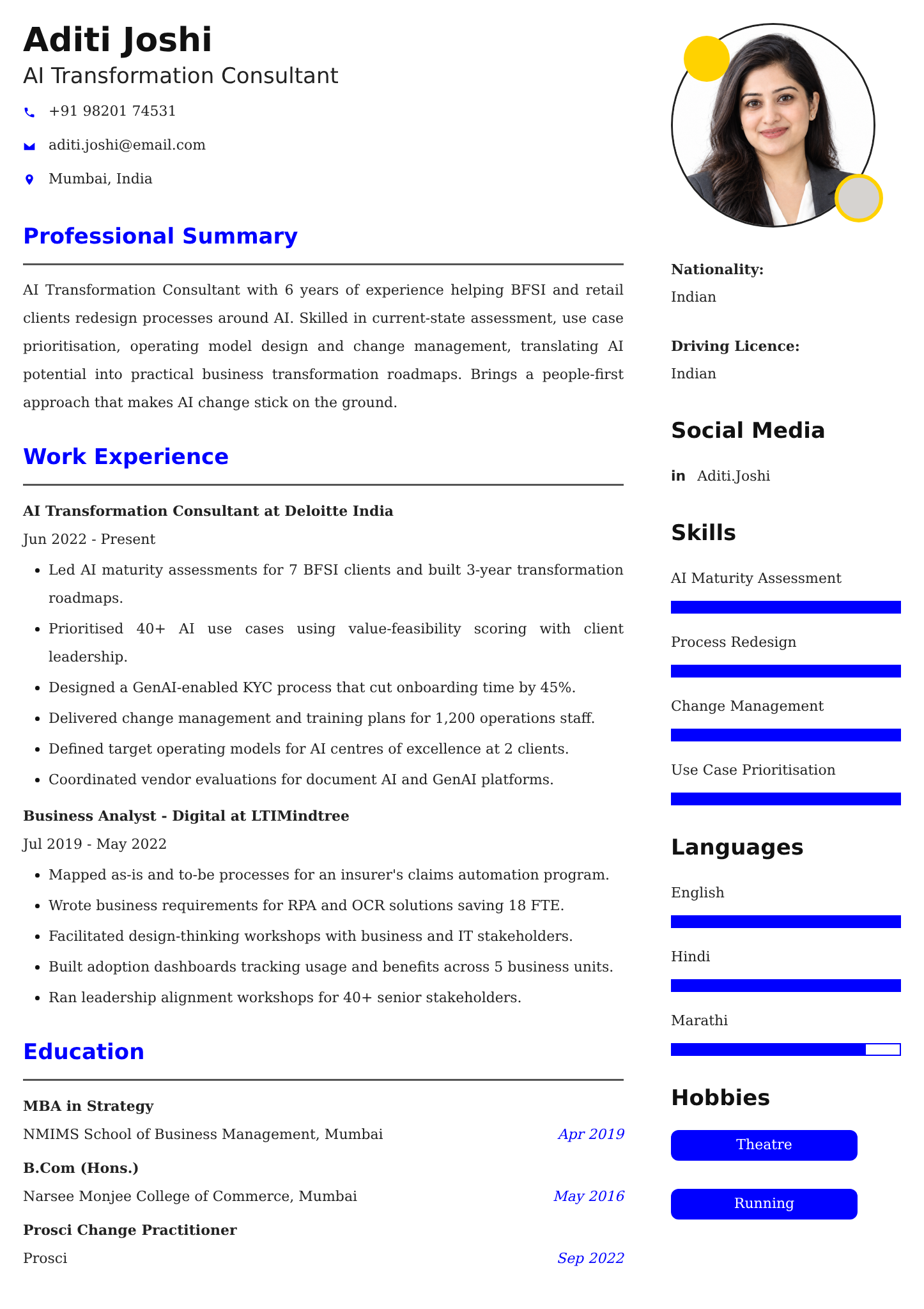 Aditi Joshi
AI Transformation Consultant

+91 98201 74531

aditi.joshi@email.com

Mumbai, India

Professional Summary

AI Transformation Consultant with 6 years of experience helping BFSI and retail clients redesign processes around AI. Skilled in current-state assessment, use case prioritisation, operating model design and change management, translating AI potential into practical business transformation roadmaps. Brings a people-first approach that makes AI change stick on the ground.

Work Experience

AI Transformation Consultant at Deloitte India
Jun 2022 - Present
• Led AI maturity assessments for 7 BFSI clients and built 3-year transformation roadmaps.
• Prioritised 40+ AI use cases using value-feasibility scoring with client leadership.
• Designed a GenAI-enabled KYC process that cut onboarding time by 45%.
• Delivered change management and training plans for 1,200 operations staff.
• Defined target operating models for AI centres of excellence at 2 clients.
• Coordinated vendor evaluations for document AI and GenAI platforms.

Business Analyst - Digital at LTIMindtree
Jul 2019 - May 2022
• Mapped as-is and to-be processes for an insurer's claims automation program.
• Wrote business requirements for RPA and OCR solutions saving 18 FTE.
• Facilitated design-thinking workshops with business and IT stakeholders.
• Built adoption dashboards tracking usage and benefits across 5 business units.
• Ran leadership alignment workshops for 40+ senior stakeholders.

Education

MBA in Strategy
NMIMS School of Business Management, Mumbai
Apr 2019

B.Com (Hons.)
Narsee Monjee College of Commerce, Mumbai
May 2016

Prosci Change Practitioner
Prosci
Sep 2022

Nationality:
Indian

Driving Licence:
Indian

Social Media

in Aditi.Joshi

Skills

AI Maturity Assessment

Process Redesign

Change Management

Use Case Prioritisation

Languages

English

Hindi

Marathi

Hobbies

Theatre

Running